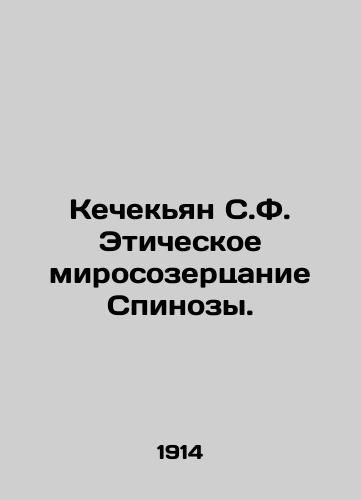 Кечекьян С.Ф. Этическое миросозерцание Спинозы.

1914